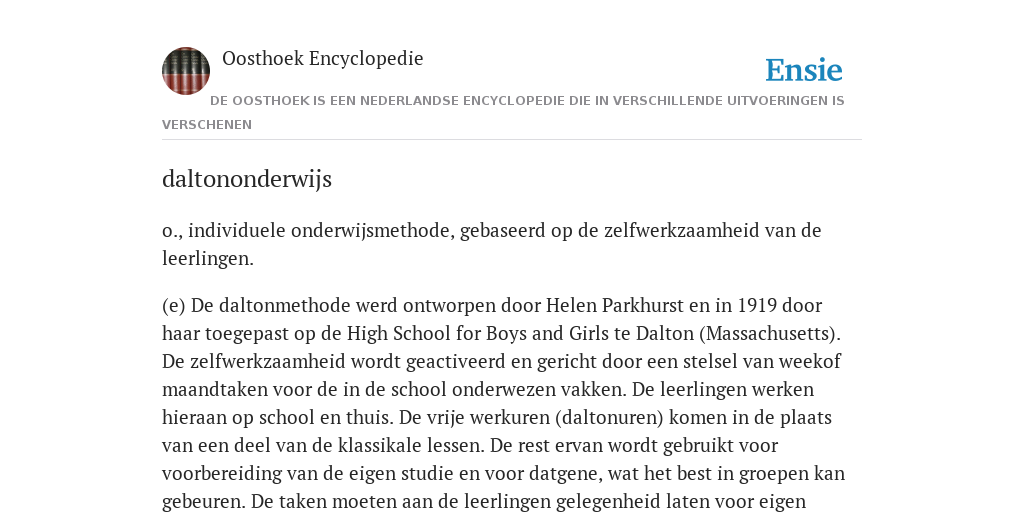 Oosthoek Encyclopedie

Ensie

DE OOSTHOEK IS EEN NEDERLANDSE ENCYCLOPEDIE DIE IN VERSCHILLENDE UITVOERINGEN IS VERSCHENEN

daltononderwijs

o., individuele onderwijsmethode, gebaseerd op de zelfwerkzaamheid van de leerlingen.

(e) De daltonmethode werd ontworpen door Helen Parkhurst en in 1919 door haar toegepast op de High School for Boys and Girls te Dalton (Massachusetts). De zelfwerkzaamheid wordt geactiveerd en gericht door een stelsel van weekof maandtaken voor de in de school onderwezen vakken. De leerlingen werken hieraan op school en thuis. De vrije werkuren (daltonuren) komen in de plaats van een deel van de klassikale lessen. De rest ervan wordt gebruikt voor voorbereiding van de eigen studie en voor datgene, wat het best in groepen kan gebeuren. De taken moeten aan de leerlingen gelegenheid laten voor eigen